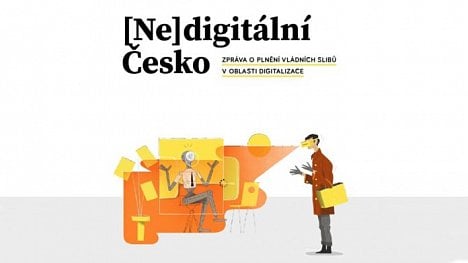 [Ne]digitální Česko

ZPRÁVA O PLNĚNÍ VLÁDNÍCH SLIBŮ V OBLASTI DIGITALIZACE